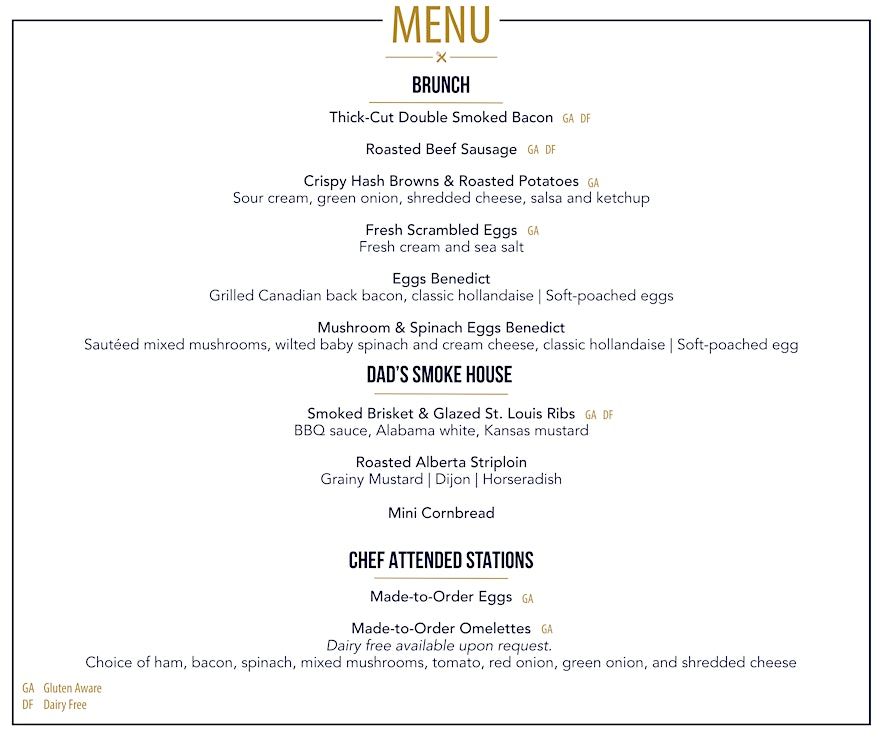 MENU

BRUNCH

Thick-Cut Double Smoked Bacon GA DF

Roasted Beef Sausage GA DF

Crispy Hash Browns & Roasted Potatoes GA
Sour cream, green onion, shredded cheese, salsa and ketchup

Fresh Scrambled Eggs GA
Fresh cream and sea salt

Eggs Benedict
Grilled Canadian back bacon, classic hollandaise | Soft-poached eggs

Mushroom & Spinach Eggs Benedict
Sautéed mixed mushrooms, wilted baby spinach and cream cheese, classic hollandaise | Soft-poached egg

DAD'S SMOKE HOUSE

Smoked Brisket & Glazed St. Louis Ribs GA DF
BBQ sauce, Alabama white, Kansas mustard

Roasted Alberta Striploin
Grainy Mustard | Dijon | Horseradish

Mini Cornbread

CHEF ATTENDED STATIONS

Made-to-Order Eggs GA

Made-to-Order Omelettes GA
Dairy free available upon request.
Choice of ham, bacon, spinach, mixed mushrooms, tomato, red onion, green onion, and shredded cheese

GA Gluten Aware
DF Dairy Free